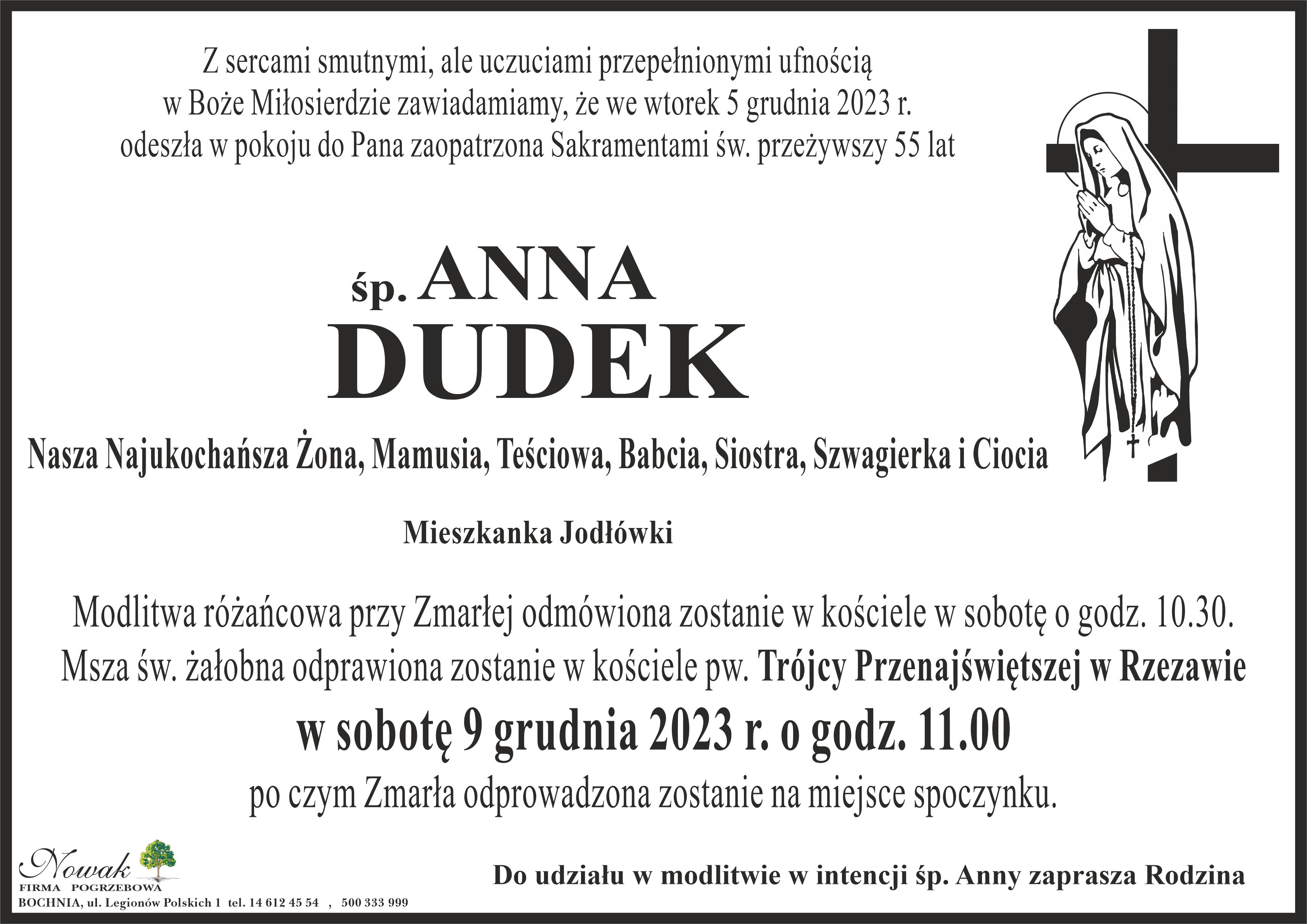 Z sercami smutnymi, ale uczuciami przepełnionymi ufnością w Boże Miłosierdzie zawiadamiamy, że we wtorek 5 grudnia 2023 r. odeszła w pokoju do Pana zaopatrzona Sakramentami św. przeżywszy 55 lat

śp. ANNA
DUDEK

Nasza Najukochańsza Żona, Mamusia, Teściowa, Babcia, Siostra, Szwagierka i Ciocia

Mieszkanka Jodłówki

Modlitwa różańcowa przy Zmarłej odmówiona zostanie w kościele w sobotę o godz. 10.30. Msza św. żałobna odprawiona zostanie w kościele pw. Trójcy Przenajświętszej w Rzezawie

w sobotę 9 grudnia 2023 r. o godz. 11.00

po czym Zmarła odprowadzona zostanie na miejsce spoczynku.

Nowak
FIRMA POGRZEBOWA
BOCHNIA, ul. Legionów Polskich 1 tel. 14 612 45 54 , 500 333 999

Do udziału w modlitwie w intencji śp. Anny zaprasza Rodzina